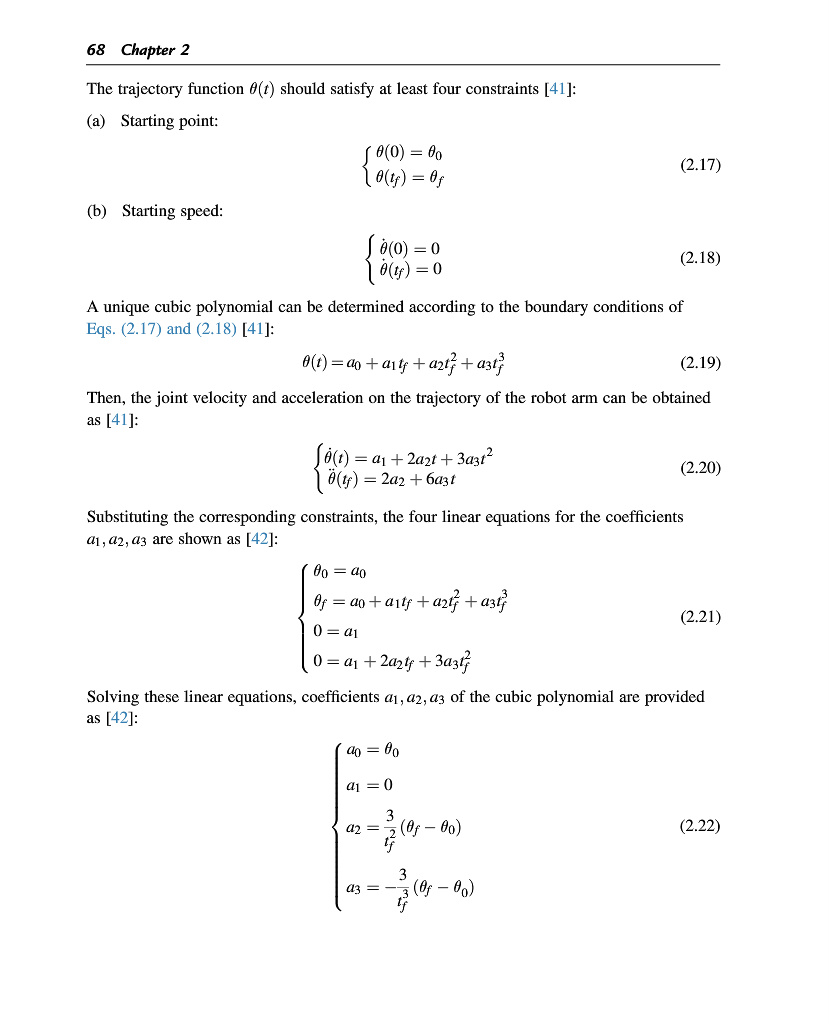 68 Chapter 2

The trajectory function $\theta(t)$ should satisfy at least four constraints [41]:

(a) Starting point:

$$\begin{cases} \theta(0) = \theta_0 \\ \theta(t_f) = \theta_f \end{cases} \quad (2.17)$$

(b) Starting speed:

$$\begin{cases} \dot{\theta}(0) = 0 \\ \dot{\theta}(t_f) = 0 \end{cases} \quad (2.18)$$

A unique cubic polynomial can be determined according to the boundary conditions of Eqs. (2.17) and (2.18) [41]:

$$\theta(t) = a_0 + a_1 t_f + a_2 t_f^2 + a_3 t_f^3 \quad (2.19)$$

Then, the joint velocity and acceleration on the trajectory of the robot arm can be obtained as [41]:

$$\begin{cases} \dot{\theta}(t) = a_1 + 2a_2 t + 3a_3 t^2 \\ \ddot{\theta}(t_f) = 2a_2 + 6a_3 t \end{cases} \quad (2.20)$$

Substituting the corresponding constraints, the four linear equations for the coefficients $a_1, a_2, a_3$ are shown as [42]:

$$\begin{cases} \theta_0 = a_0 \\ \theta_f = a_0 + a_1 t_f + a_2 t_f^2 + a_3 t_f^3 \\ 0 = a_1 \\ 0 = a_1 + 2a_2 t_f + 3a_3 t_f^2 \end{cases} \quad (2.21)$$

Solving these linear equations, coefficients $a_1, a_2, a_3$ of the cubic polynomial are provided as [42]:

$$\begin{cases} a_0 = \theta_0 \\ a_1 = 0 \\ a_2 = \frac{3}{t_f^2}(\theta_f - \theta_0) \\ a_3 = -\frac{3}{t_f^3}(\theta_f - \theta_0) \end{cases} \quad (2.22)$$